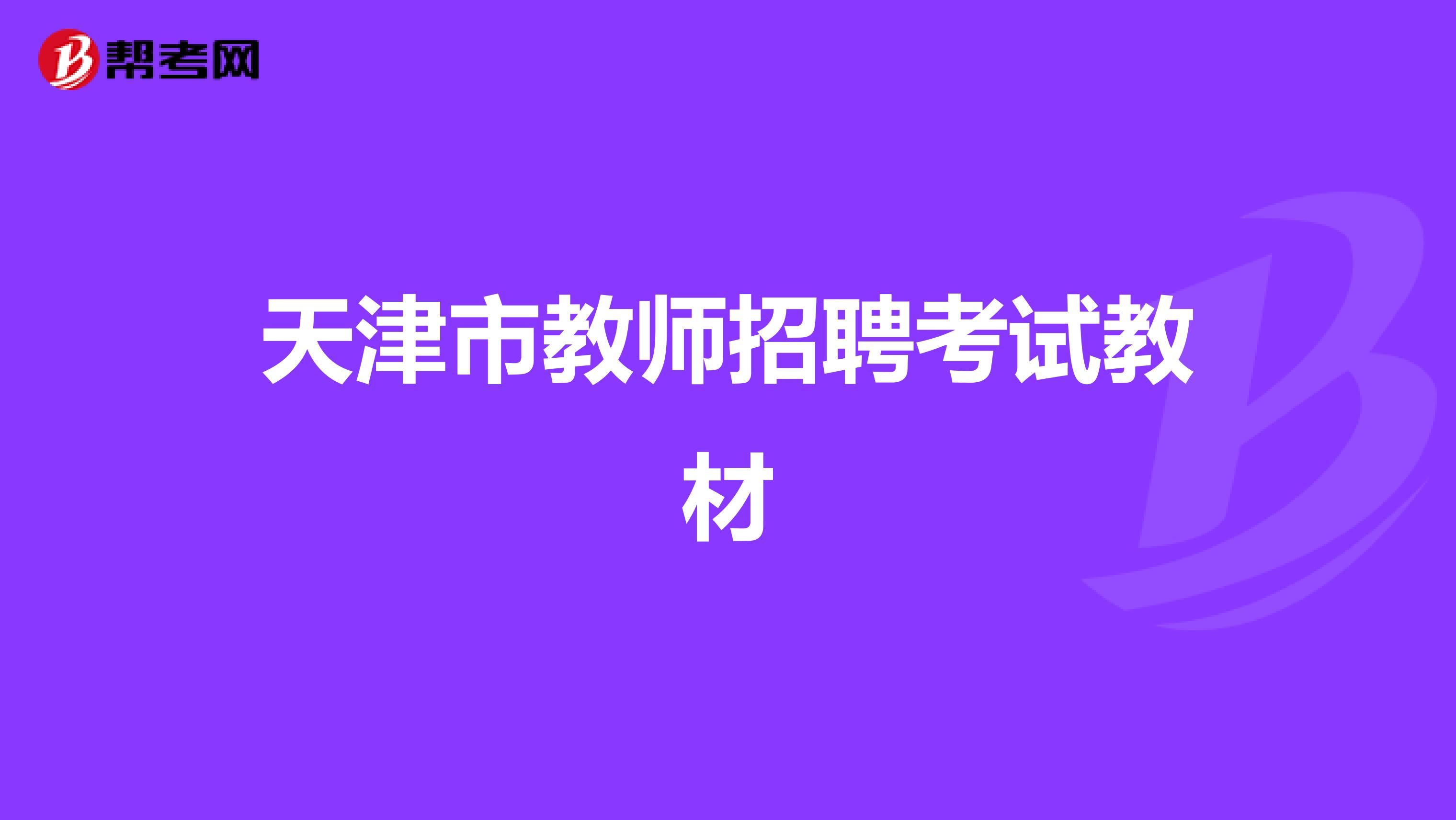 帮考网

天津市教师招聘考试教材